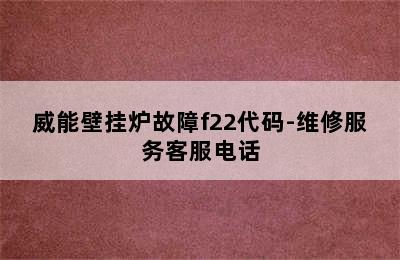 威能壁挂炉故障f22代码-维修服务客服电话